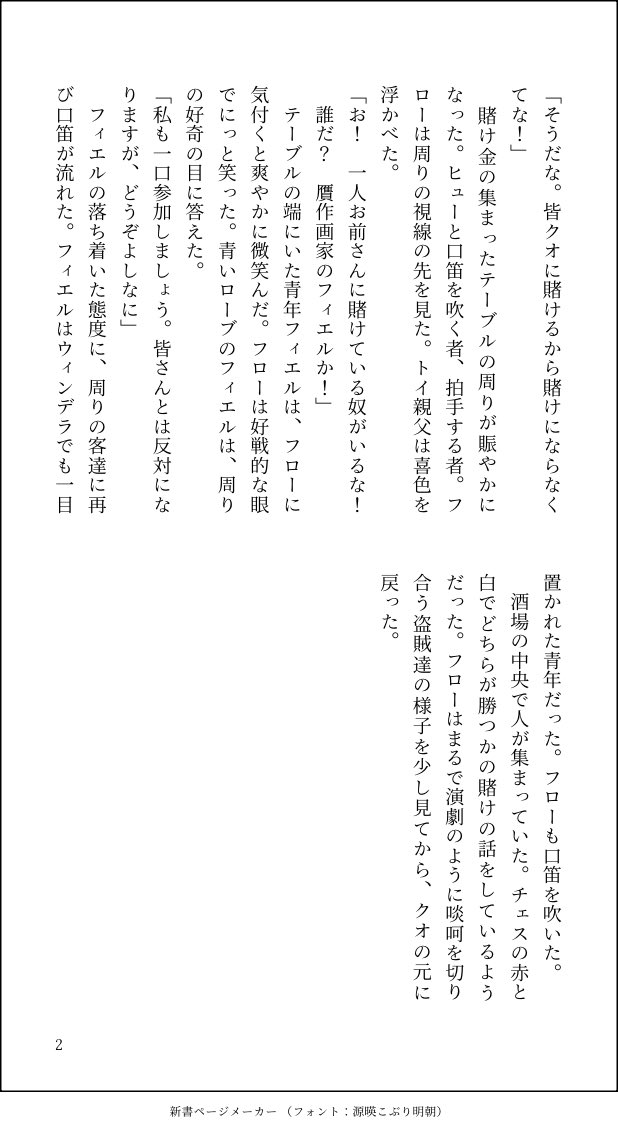 「そうだな。皆クオに賭けるから賭けにならなくてな！」

賭け金の集まったテーブルの周りが賑やかになった。ヒューと口笛を吹く者、拍手する者。フローは周りの視線の先を見た。トイ親父は喜色を浮かべた。

「お！　一人お前さんに賭けている奴がいるな！　誰だ？　贋作画家のフィエルか！」

テーブルの端にいた青年フィエルは、フローに気付くと爽やかに微笑んだ。フローは好戦的な眼でにっと笑った。青いローブのフィエルは、周りの好奇の目に答えた。

「私も一口参加しましょう。皆さんとは反対になりますが、どうぞよしなに」

フィエルの落ち着いた態度に、周りの客達に再び口笛が流れた。フィエルはウィンデラでも一目置かれた青年だった。フローも口笛を吹いた。

酒場の中央で人が集まっていた。チェスの赤と白でどちらが勝つかの賭けの話をしているようだった。フローはまるで演劇のように啖呵を切り合う盗賊達の様子を少し見てから、クオの元に戻った。

2

新書ページメーカー（フォント：源暎こぶり明朝）